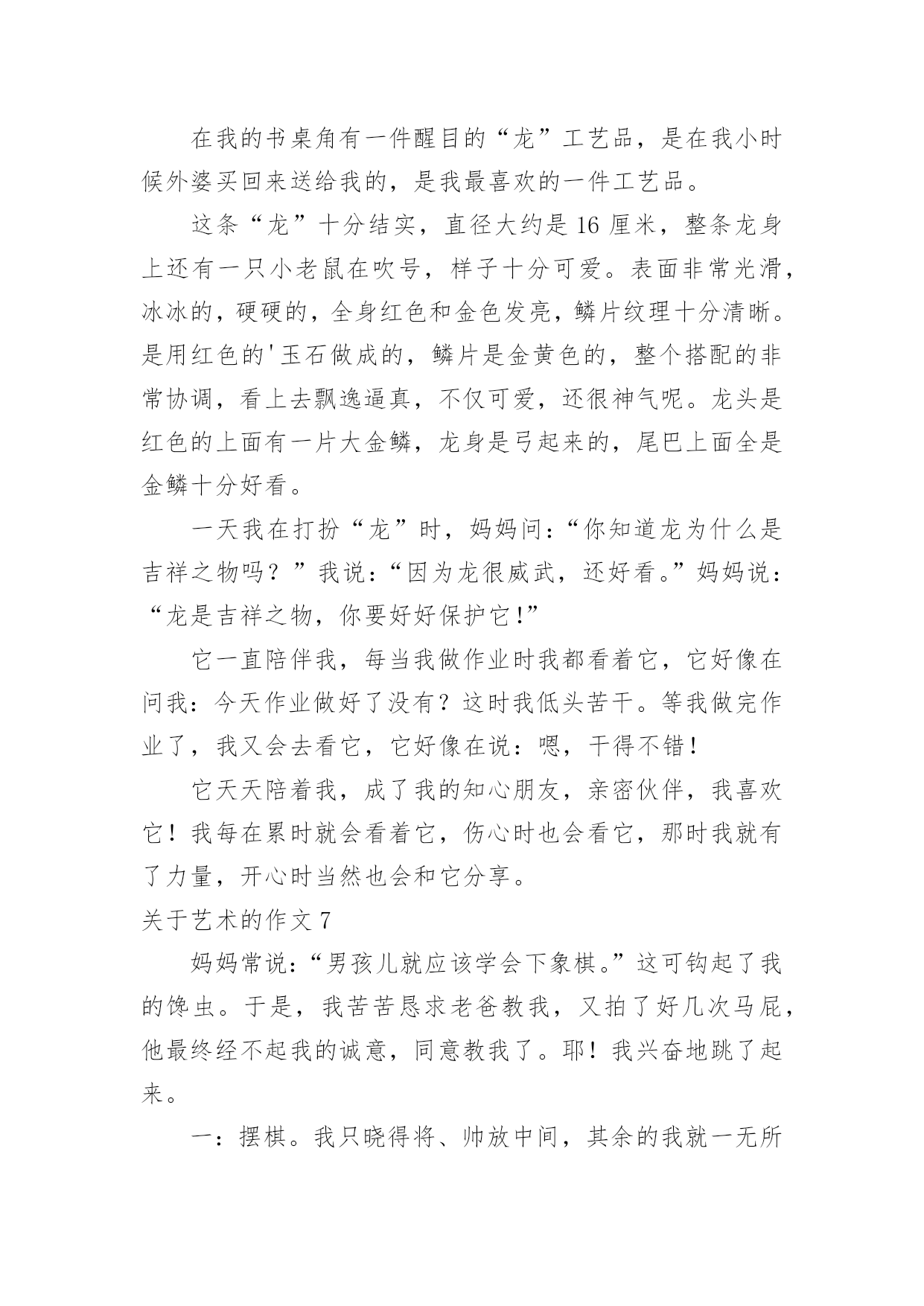 在我的书桌角有一件醒目的“龙”工艺品，是在我小时候外婆买回来送给我的，是我最喜欢的一件工艺品。

这条“龙”十分结实，直径大约是16厘米，整条龙身上还有一只小老鼠在吹号，样子十分可爱。表面非常光滑，冰冰的，硬硬的，全身红色和金色发亮，鳞片纹理十分清晰。是用红色的'玉石做成的，鳞片是金黄色的，整个搭配的非常协调，看上去飘逸逼真，不仅可爱，还很神气呢。龙头是红色的上面有一片大金鳞，龙身是弓起来的，尾巴上面全是金鳞十分好看。

一天我在打扮“龙”时，妈妈问：“你知道龙为什么是吉祥之物吗？”我说：“因为龙很威武，还好看。”妈妈说：“龙是吉祥之物，你要好好保护它！”

它一直陪伴我，每当我做作业时我都看着它，它好像在问我：今天作业做好了没有？这时我低头苦干。等我做完作业了，我又会去看它，它好像在说：嗯，干得不错！

它天天陪着我，成了我的知心朋友，亲密伙伴，我喜欢它！我每在累时就会看着它，伤心时也会看它，那时我就有了力量，开心时当然也会和它分享。

关于艺术的作文7

妈妈常说：“男孩儿就应该学会下象棋。”这可钩起了我的馋虫。于是，我苦苦恳求老爸教我，又拍了好几次马屁，他最终经不起我的诚意，同意教我了。耶！我兴奋地跳了起来。

一：摆棋。我只晓得将、帅放中间，其余的我就一无所